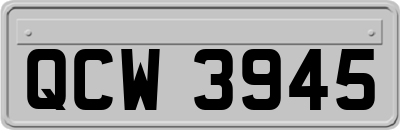 QCW 3945